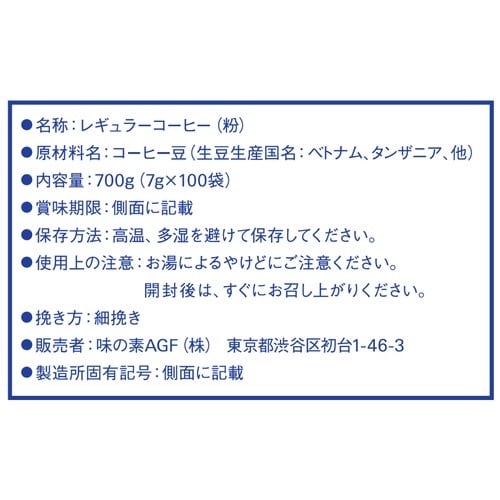 ●名称：レギュラーコーヒー（粉）
●原材料名：コーヒー豆（生豆生産国名：ベトナム、タンザニア、他）
●内容量：700g（7g×100袋）
●賞味期限：側面に記載
●保存方法：高温、多湿を避けて保存してください。
●使用上の注意：お湯によるやけどにご注意ください。
開封後は、すぐにお召し上がりください。
●挽き方：細挽き
●販売者：味の素AGF（株）　東京都渋谷区初台1-46-3
●製造所固有記号：側面に記載